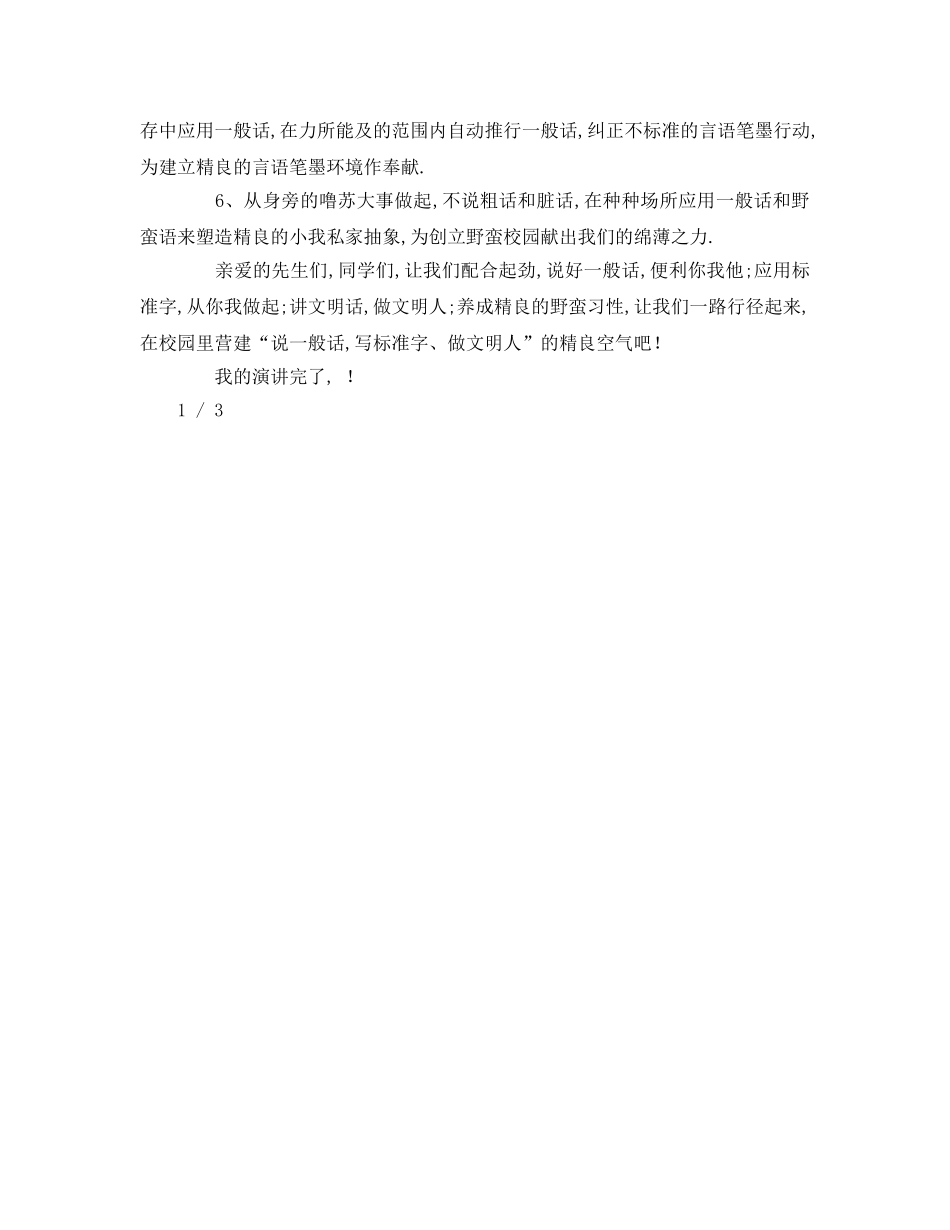 存中应用一般话,在力所能及的范围内自动推行一般话,纠正不标准的言语笔墨行动,为建立精良的言语笔墨环境作奉献.

6、从身旁的噜苏大事做起,不说粗话和脏话,在种种场所应用一般话和野蛮语来塑造精良的小我私家抽象,为创立野蛮校园献出我们的绵薄之力.

亲爱的先生们,同学们,让我们配合起劲,说好一般话,便利你我他;应用标准字,从你我做起;讲文明话,做文明人;养成精良的野蛮习性,让我们一路行径起来,在校园里营建“说一般话,写标准字、做文明人”的精良空气吧!

我的演讲完了, !

1 / 3